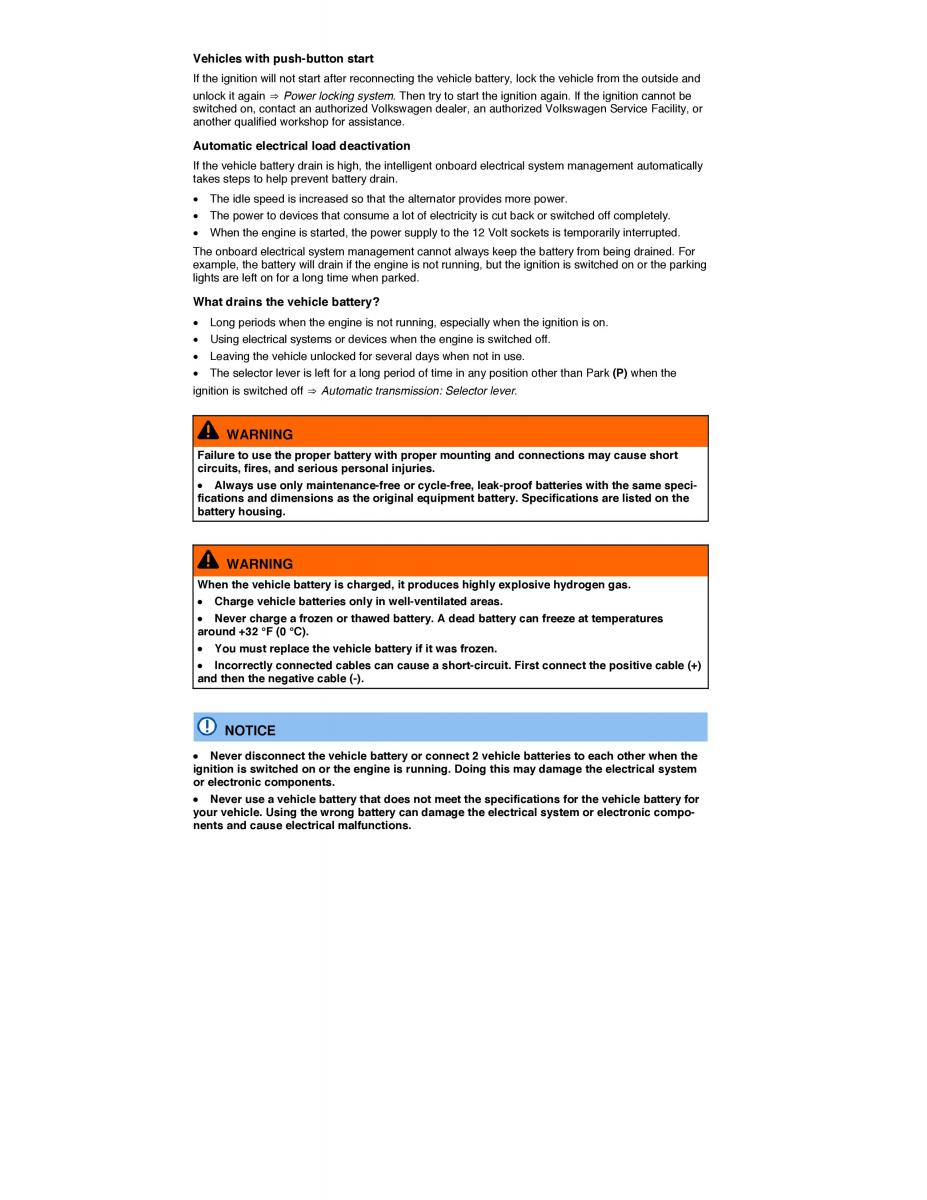 Vehicles with push-button start

If the ignition will not start after reconnecting the vehicle battery, lock the vehicle from the outside and unlock it again ⇒ Power locking system. Then try to start the ignition again. If the ignition cannot be switched on, contact an authorized Volkswagen dealer, an authorized Volkswagen Service Facility, or another qualified workshop for assistance.

Automatic electrical load deactivation

If the vehicle battery drain is high, the intelligent onboard electrical system management automatically takes steps to help prevent battery drain.

• The idle speed is increased so that the alternator provides more power.
• The power to devices that consume a lot of electricity is cut back or switched off completely.
• When the engine is started, the power supply to the 12 Volt sockets is temporarily interrupted.

The onboard electrical system management cannot always keep the battery from being drained. For example, the battery will drain if the engine is not running, but the ignition is switched on or the parking lights are left on for a long time when parked.

What drains the vehicle battery?

• Long periods when the engine is not running, especially when the ignition is on.
• Using electrical systems or devices when the engine is switched off.
• Leaving the vehicle unlocked for several days when not in use.
• The selector lever is left for a long period of time in any position other than Park (P) when the ignition is switched off ⇒ Automatic transmission: Selector lever.

WARNING

Failure to use the proper battery with proper mounting and connections may cause short circuits, fires, and serious personal injuries.

• Always use only maintenance-free or cycle-free, leak-proof batteries with the same specifications and dimensions as the original equipment battery. Specifications are listed on the battery housing.

WARNING

When the vehicle battery is charged, it produces highly explosive hydrogen gas.

• Charge vehicle batteries only in well-ventilated areas.
• Never charge a frozen or thawed battery. A dead battery can freeze at temperatures around +32 °F (0 °C).
• You must replace the vehicle battery if it was frozen.
• Incorrectly connected cables can cause a short-circuit. First connect the positive cable (+) and then the negative cable (-).

NOTICE

• Never disconnect the vehicle battery or connect 2 vehicle batteries to each other when the ignition is switched on or the engine is running. Doing this may damage the electrical system or electronic components.
• Never use a vehicle battery that does not meet the specifications for the vehicle battery for your vehicle. Using the wrong battery can damage the electrical system or electronic components and cause electrical malfunctions.